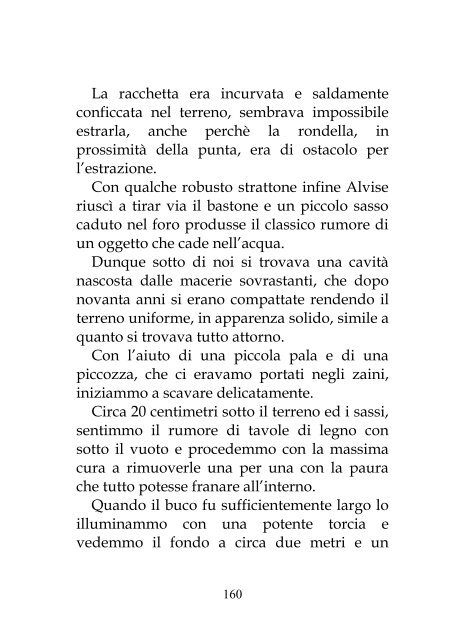 La racchetta era incurvata e saldamente conficcata nel terreno, sembrava impossibile estrarla, anche perchè la rondella, in prossimità della punta, era di ostacolo per l'estrazione.

Con qualche robusto strattone infine Alvise riuscì a tirar via il bastone e un piccolo sasso caduto nel foro produsse il classico rumore di un oggetto che cade nell'acqua.

Dunque sotto di noi si trovava una cavità nascosta dalle macerie sovrastanti, che dopo novanta anni si erano compattate rendendo il terreno uniforme, in apparenza solido, simile a quanto si trovava tutto attorno.

Con l'aiuto di una piccola pala e di una piccozza, che ci eravamo portati negli zaini, iniziammo a scavare delicatamente.

Circa 20 centimetri sotto il terreno ed i sassi, sentimmo il rumore di tavole di legno con sotto il vuoto e procedemmo con la massima cura a rimuoverle una per una con la paura che tutto potesse franare all'interno.

Quando il buco fu sufficientemente largo lo illuminammo con una potente torcia e vedemmo il fondo a circa due metri e un

160